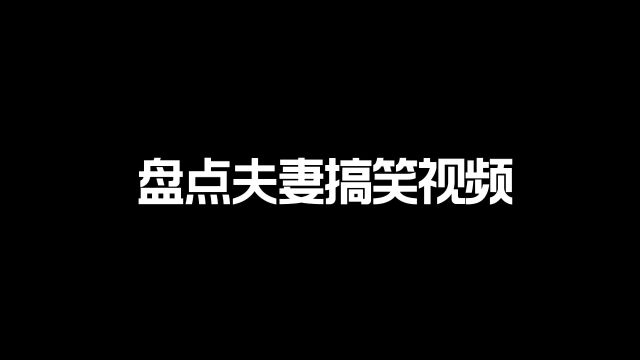 盘点夫妻搞笑视频